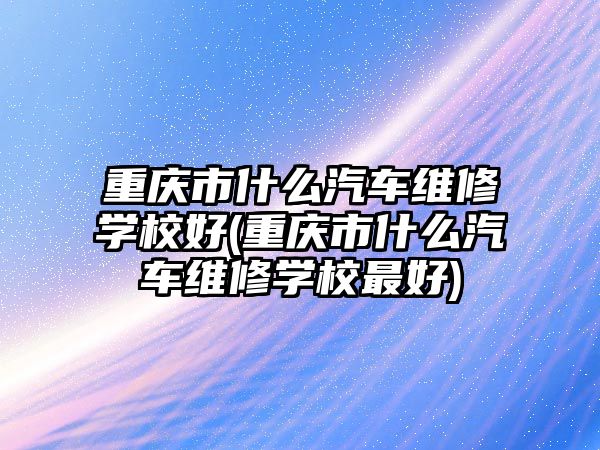 重庆市什么汽车维修学校好(重庆市什么汽车维修学校最好)